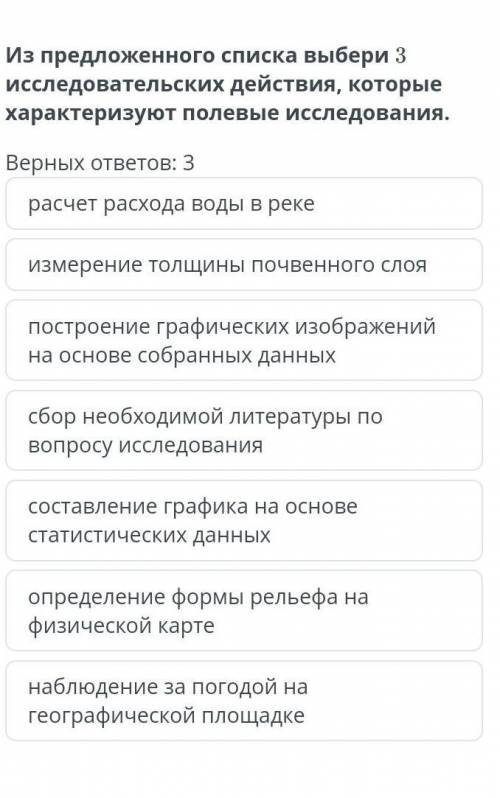 Из предложенного списка выбери 3 исследовательских действия, которые характеризуют полевые исследования.

Верных ответов: 3

расчет расхода воды в реке

измерение толщины почвенного слоя

построение графических изображений на основе собранных данных

сбор необходимой литературы по вопросу исследования

составление графика на основе статистических данных

определение формы рельефа на физической карте

наблюдение за погодой на географической площадке